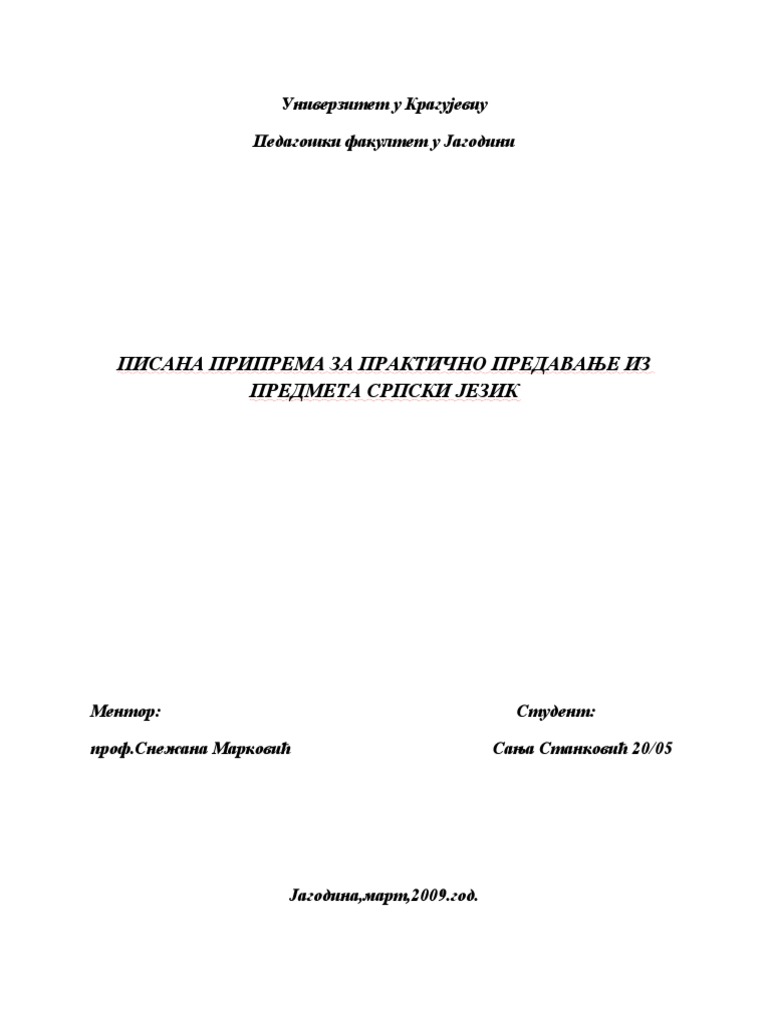 Универзитет у Крагујевцу

Педагошки факултет у Јагодини

ПИСАНА ПРИПРЕМА ЗА ПРАКТИЧНО ПРЕДАВАЊЕ ИЗ ПРЕДМЕТА СРПСКИ ЈЕЗИК

Ментор:

проф.Снежана Марковић

Студент:

Сања Станковић 20/05

Јагодина,март,2009.год.